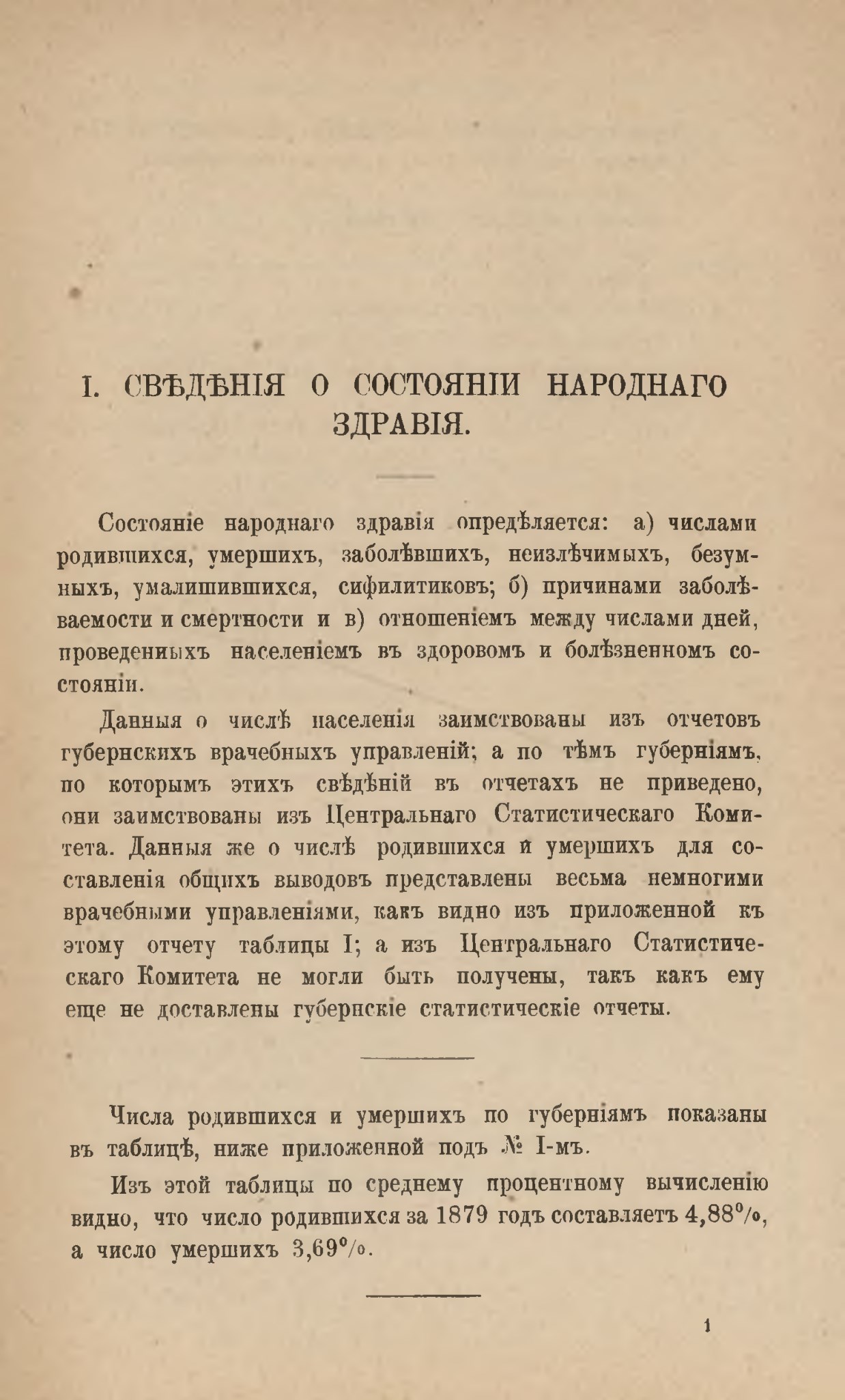 I. СВѢДѢНІЯ О СОСТОЯНІИ НАРОДНАГО ЗДРАВІЯ.

Состояніе народнаго здравія опредѣляется: а) числами родившихся, умершихъ, заболѣвшихъ, неизлѣчимыхъ, безумныхъ, умалишившихся, сифилитиковъ; б) причинами заболѣваемости и смертности и в) отношеніемъ между числами дней, проведенныхъ населеніемъ въ здоровомъ и болѣзненномъ состояніи.

Данныя о числѣ населенія заимствованы изъ отчетовъ губернскихъ врачебныхъ управленій; а по тѣмъ губерніямъ, по которымъ этихъ свѣдѣній въ отчетахъ не приведено, они заимствованы изъ Центральнаго Статистическаго Комитета. Данныя же о числѣ родившихся и умершихъ для составленія общихъ выводовъ представлены весьма немногими врачебными управленіями, какъ видно изъ приложенной къ этому отчету таблицы I; а изъ Центральнаго Статистическаго Комитета не могли быть получены, такъ какъ ему еще не доставлены губернскіе статистическіе отчеты.

Числа родившихся и умершихъ по губерніямъ показаны въ таблицѣ, ниже приложенной подъ № I-мъ.

Изъ этой таблицы по среднему процентному вычисленію видно, что число родившихся за 1879 годъ составляетъ 4,88%, а число умершихъ 3,69%.

1